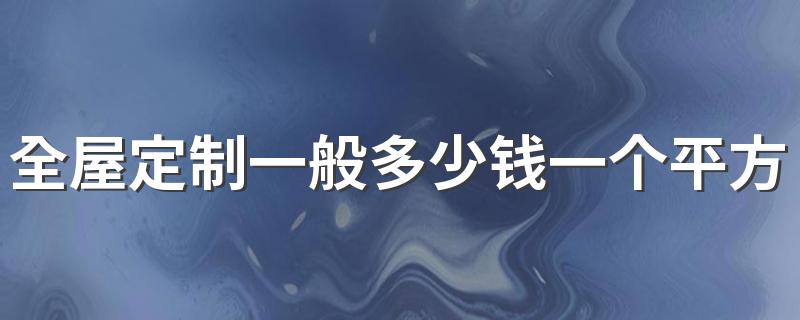 全屋定制一般多少钱一个平方